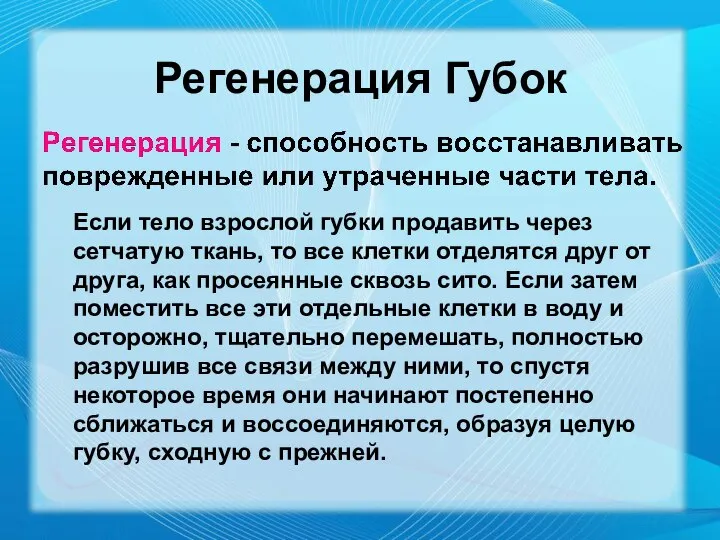 Регенерация Губок

Регенерация - способность восстанавливать поврежденные или утраченные части тела.

Если тело взрослой губки продавить через сетчатую ткань, то все клетки отделятся друг от друга, как просеянные сквозь сито. Если затем поместить все эти отдельные клетки в воду и осторожно, тщательно перемешать, полностью разрушив все связи между ними, то спустя некоторое время они начинают постепенно сближаться и воссоединяются, образуя целую губку, сходную с прежней.